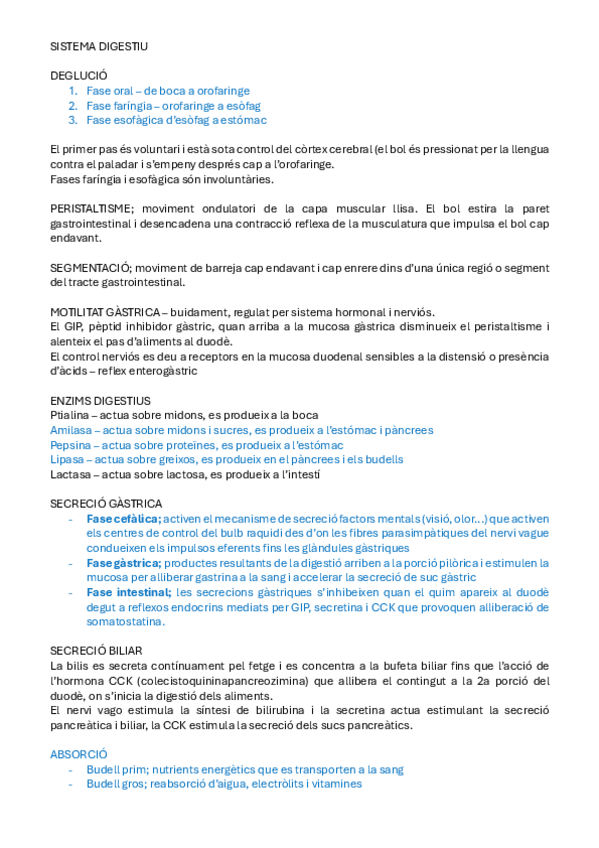 SISTEMA DIGESTIU

DEGLUCIÓ
1. Fase oral – de boca a orofaringe
2. Fase faríngia – orofaringe a esòfag
3. Fase esofàgica d'esòfag a estómac

El primer pas és voluntari i està sota control del còrtex cerebral (el bol és pressionat per la llengua contra el paladar i s'empeny després cap a l'orofaringe.
Fases faríngia i esofàgica són involuntàries.

PERISTALTISME; moviment ondulatori de la capa muscular llisa. El bol estira la paret gastrointestinal i desencadena una contracció reflexa de la musculatura que impulsa el bol cap endavant.

SEGMENTACIÓ; moviment de barreja cap endavant i cap enrere dins d'una única regió o segment del tracte gastrointestinal.

MOTILITAT GÀSTRICA – buidament, regulat per sistema hormonal i nerviós.
El GIP, pèptid inhibidor gàstric, quan arriba a la mucosa gàstrica disminueix el peristaltisme i alenteix el pas d'aliments al duodè.
El control nerviós es deu a receptors en la mucosa duodenal sensibles a la distensió o presència d'àcids – reflex enterogàstric

ENZIMS DIGESTIUS
Ptialina – actua sobre midons, es produeix a la boca
Amilasa – actua sobre midons i sucres, es produeix a l'estómac i pàncrees
Pepsina – actua sobre proteïnes, es produeix a l'estómac
Lipasa – actua sobre greixos, es produeix en el pàncrees i els budells
Lactasa – actua sobre lactosa, es produeix a l'intestí

SECRECIÓ GÀSTRICA
- Fase cefàlica; activen el mecanisme de secreció factors mentals (visió, olor...) que activen els centres de control del bulb raquidi des d'on les fibres parasimpàtiques del nervi vague condueixen els impulsos eferents fins les glàndules gàstriques
- Fase gàstrica; productes resultants de la digestió arriben a la porció pilòrica i estimulen la mucosa per alliberar gastrina a la sang i accelerar la secreció de suc gàstric
- Fase intestinal; les secrecions gàstriques s'inhibeixen quan el quim apareix al duodè degut a reflexos endocrins mediats per GIP, secretina i CCK que provoquen alliberació de somatostatina.

SECRECIÓ BILIAR
La bilis es secreta contínuament pel fetge i es concentra a la bufeta biliar fins que l'acció de l'hormona CCK (colecistoquininapancreozimina) que allibera el contingut a la 2a porció del duodè, on s'inicia la digestió dels aliments.
El nervi vago estimula la síntesi de bilirubina i la secretina actua estimulant la secreció pancreàtica i biliar, la CCK estimula la secreció dels sucs pancreàtics.

ABSORCIÓ
- Budell prim; nutrients energètics que es transporten a la sang
- Budell gros; reabsorció d'aigua, electròlits i vitamines